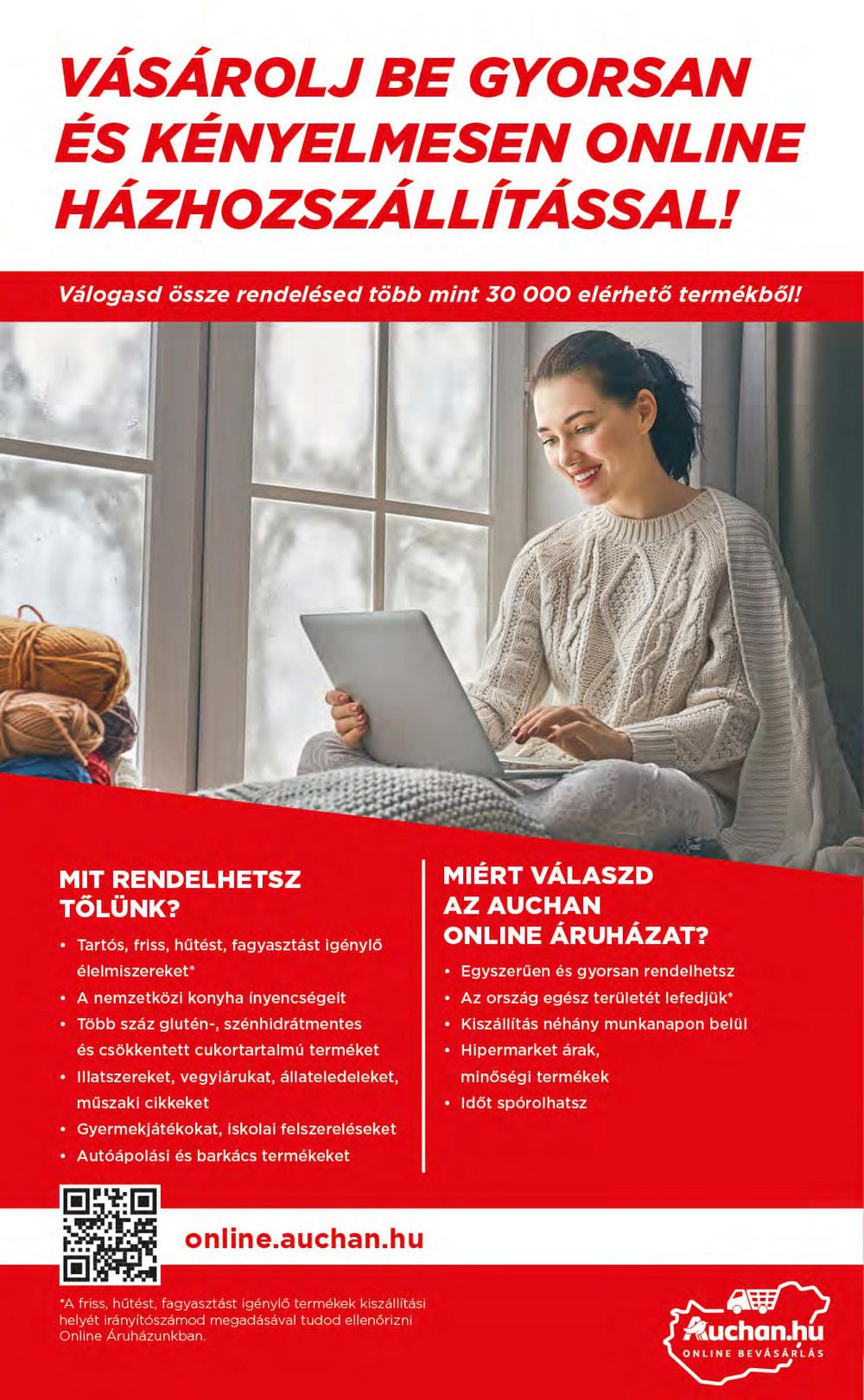 VÁSÁROLJ BE GYORSAN ÉS KÉNYELMESEN ONLINE HÁZHOZSZÁLLÍTÁSSAL!

Válogasd össze rendelésed több mint 30 000 elérhető termékből!

MIT RENDELHETSZ TŐLÜNK?

• Tartós, friss, hűtést, fagyasztást igénylő élelmiszereket*
• A nemzetközi konyha ínyencségeit
• Több száz glutén-, szénhidrátmentes és csökkentett cukortartalmú terméket
• Illatszereket, vegyiárukat, állateledeleket, műszaki cikkeket
• Gyermekjátékokat, iskolai felszereléseket
• Autóápolási és barkács termékeket

MIÉRT VÁLASZD AZ AUCHAN ONLINE ÁRUHÁZAT?

• Egyszerűen és gyorsan rendelhetsz
• Az ország egész területét lefedjük*
• Kiszállítás néhány munkanapon belül
• Hipermarket árak, minőségi termékek
• Időt spórolhatsz

online.auchan.hu

*A friss, hűtést, fagyasztást igénylő termékek kiszállítási helyét irányítószámod megadásával tudod ellenőrizni Online Áruházunkban.

Auchan.hu
ONLINE BEVÁSÁRLÁS